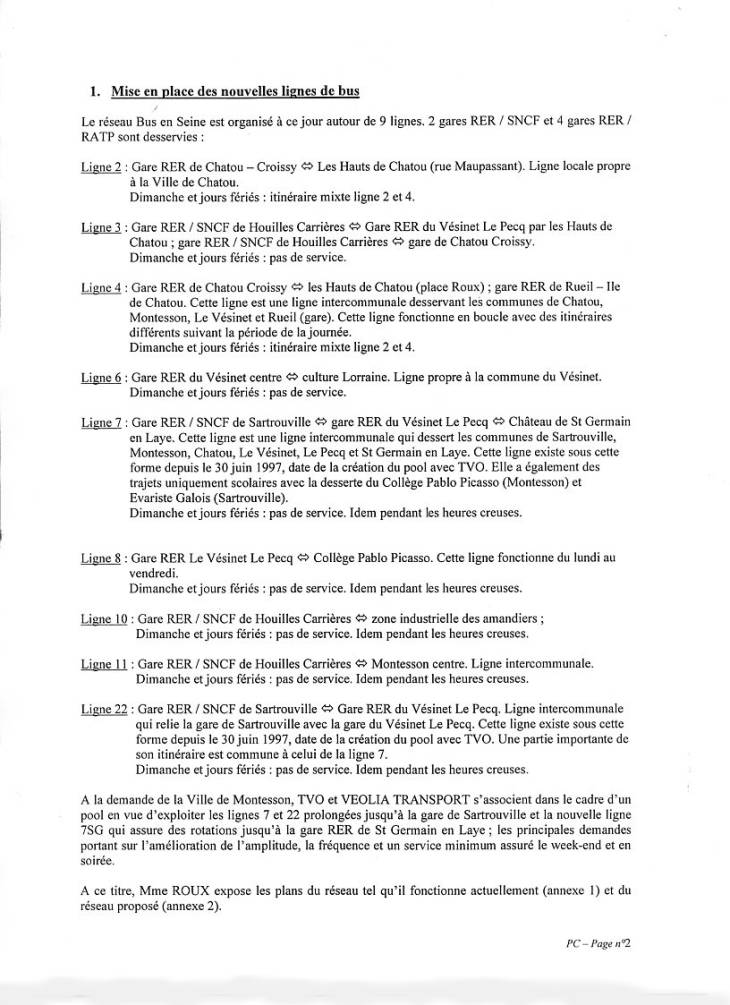 1. Mise en place des nouvelles lignes de bus

Le réseau Bus en Seine est organisé à ce jour autour de 9 lignes. 2 gares RER / SNCF et 4 gares RER / RATP sont desservies :

Ligne 2 : Gare RER de Chatou – Croissy ⇔ Les Hauts de Chatou (rue Maupassant). Ligne locale propre à la Ville de Chatou.
Dimanche et jours fériés : itinéraire mixte ligne 2 et 4.

Ligne 3 : Gare RER / SNCF de Houilles Carrières ⇔ Gare RER du Vésinet Le Pecq par les Hauts de Chatou ; gare RER / SNCF de Houilles Carrières ⇔ gare de Chatou Croissy.
Dimanche et jours fériés : pas de service.

Ligne 4 : Gare RER de Chatou Croissy ⇔ les Hauts de Chatou (place Roux) ; gare RER de Rueil – Ile de Chatou. Cette ligne est une ligne intercommunale desservant les communes de Chatou, Montesson, Le Vésinet et Rueil (gare). Cette ligne fonctionne en boucle avec des itinéraires différents suivant la période de la journée.
Dimanche et jours fériés : itinéraire mixte ligne 2 et 4.

Ligne 6 : Gare RER du Vésinet centre ⇔ culture Lorraine. Ligne propre à la commune du Vésinet.
Dimanche et jours fériés : pas de service.

Ligne 7 : Gare RER / SNCF de Sartrouville ⇔ gare RER du Vésinet Le Pecq ⇔ Château de St Germain en Laye. Cette ligne est une ligne intercommunale qui dessert les communes de Sartrouville, Montesson, Chatou, Le Vésinet, Le Pecq et St Germain en Laye. Cette ligne existe sous cette forme depuis le 30 juin 1997, date de la création du pool avec TVO. Elle a également des trajets uniquement scolaires avec la desserte du Collège Pablo Picasso (Montesson) et Evariste Galois (Sartrouville).
Dimanche et jours fériés : pas de service. Idem pendant les heures creuses.

Ligne 8 : Gare RER Le Vésinet Le Pecq ⇔ Collège Pablo Picasso. Cette ligne fonctionne du lundi au vendredi.
Dimanche et jours fériés : pas de service. Idem pendant les heures creuses.

Ligne 10 : Gare RER / SNCF de Houilles Carrières ⇔ zone industrielle des amandiers ;
Dimanche et jours fériés : pas de service. Idem pendant les heures creuses.

Ligne 11 : Gare RER / SNCF de Houilles Carrières ⇔ Montesson centre. Ligne intercommunale.
Dimanche et jours fériés : pas de service. Idem pendant les heures creuses.

Ligne 22 : Gare RER / SNCF de Sartrouville ⇔ Gare RER du Vésinet Le Pecq. Ligne intercommunale qui relie la gare de Sartrouville avec la gare du Vésinet Le Pecq. Cette ligne existe sous cette forme depuis le 30 juin 1997, date de la création du pool avec TVO. Une partie importante de son itinéraire est commune à celui de la ligne 7.
Dimanche et jours fériés : pas de service. Idem pendant les heures creuses.

A la demande de la Ville de Montesson, TVO et VEOLIA TRANSPORT s'associent dans le cadre d'un pool en vue d'exploiter les lignes 7 et 22 prolongées jusqu'à la gare de Sartrouville et la nouvelle ligne 7SG qui assure des rotations jusqu'à la gare RER de St Germain en Laye ; les principales demandes portant sur l'amélioration de l'amplitude, la fréquence et un service minimum assuré le week-end et en soirée.

A ce titre, Mme ROUX expose les plans du réseau tel qu'il fonctionne actuellement (annexe 1) et du réseau proposé (annexe 2).

PC – Page n°2